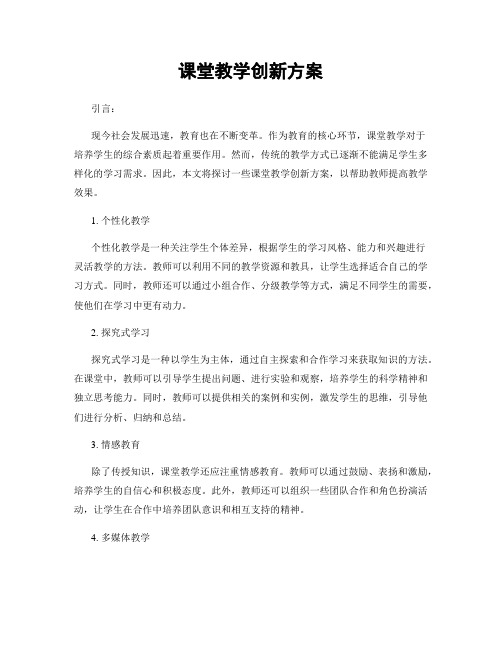 课堂教学创新方案

引言：

现今社会发展迅速，教育也在不断变革。作为教育的核心环节，课堂教学对于培养学生的综合素质起着重要作用。然而，传统的教学方式已逐渐不能满足学生多样化的学习需求。因此，本文将探讨一些课堂教学创新方案，以帮助教师提高教学效果。

1. 个性化教学

个性化教学是一种关注学生个体差异，根据学生的学习风格、能力和兴趣进行灵活教学的方法。教师可以利用不同的教学资源和教具，让学生选择适合自己的学习方式。同时，教师还可以通过小组合作、分级教学等方式，满足不同学生的需要，使他们在学习中更有动力。

2. 探究式学习

探究式学习是一种以学生为主体，通过自主探索和合作学习来获取知识的方法。在课堂中，教师可以引导学生提出问题、进行实验和观察，培养学生的科学精神和独立思考能力。同时，教师可以提供相关的案例和实例，激发学生的思维，引导他们进行分析、归纳和总结。

3. 情感教育

除了传授知识，课堂教学还应注重情感教育。教师可以通过鼓励、表扬和激励，培养学生的自信心和积极态度。此外，教师还可以组织一些团队合作和角色扮演活动，让学生在合作中培养团队意识和相互支持的精神。

4. 多媒体教学